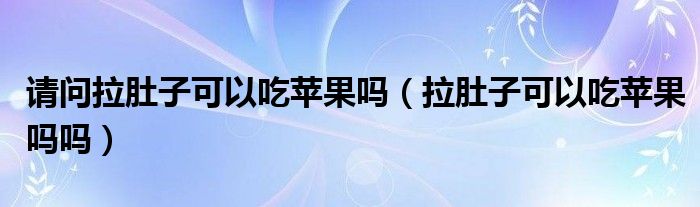 请问拉肚子可以吃苹果吗（拉肚子可以吃苹果吗吗）